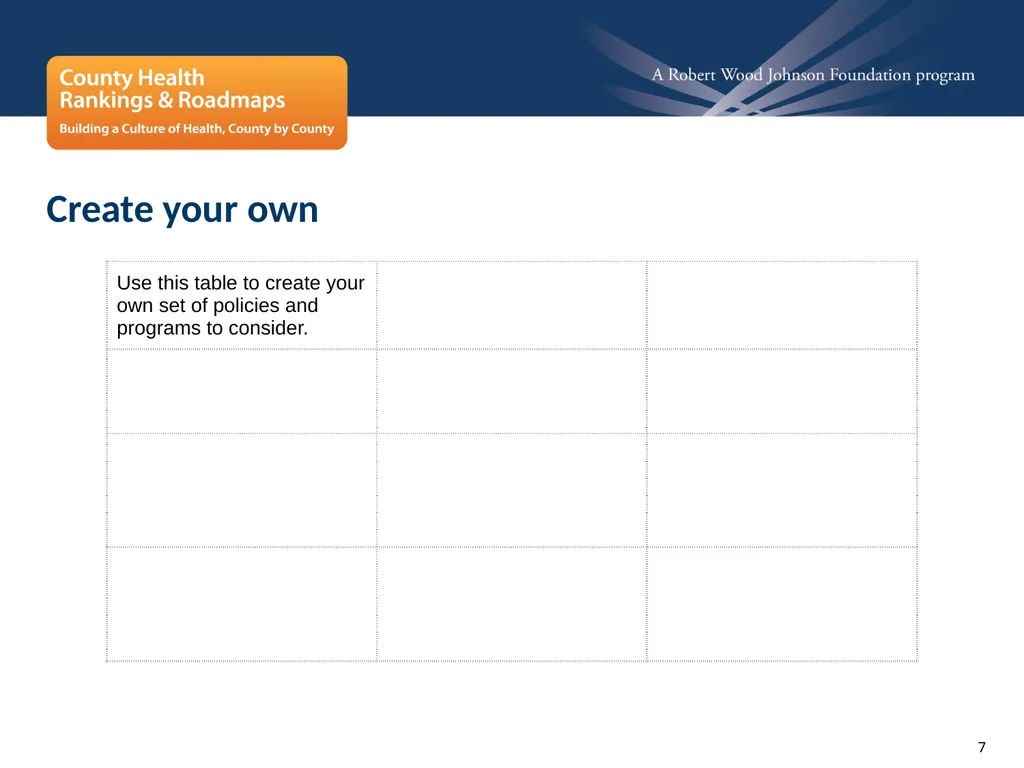 County Health
Rankings & Roadmaps
Building a Culture of Health, County by County

A Robert Wood Johnson Foundation program

Create your own

| Use this table to create your own set of policies and programs to consider. | | |
|---|---|---|
| | | |
| | | |
| | | |

7